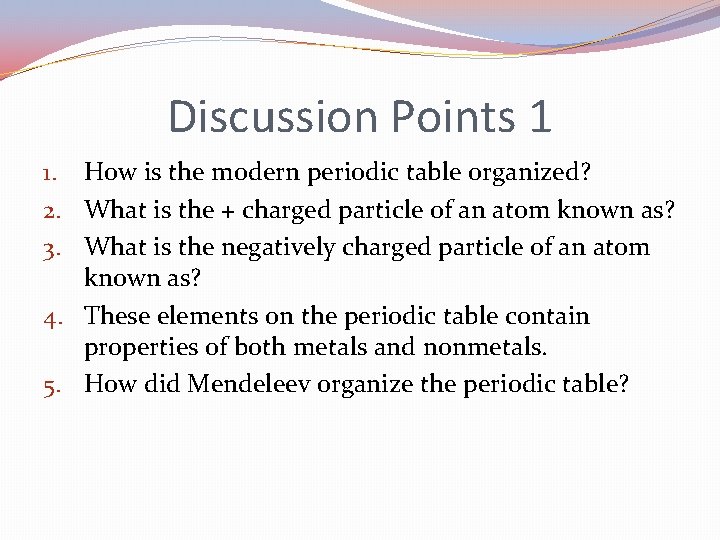 Discussion Points 1

1. How is the modern periodic table organized?
2. What is the + charged particle of an atom known as?
3. What is the negatively charged particle of an atom known as?
4. These elements on the periodic table contain properties of both metals and nonmetals.
5. How did Mendeleev organize the periodic table?